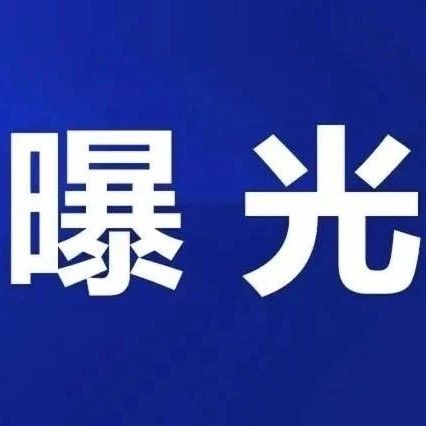 曝光